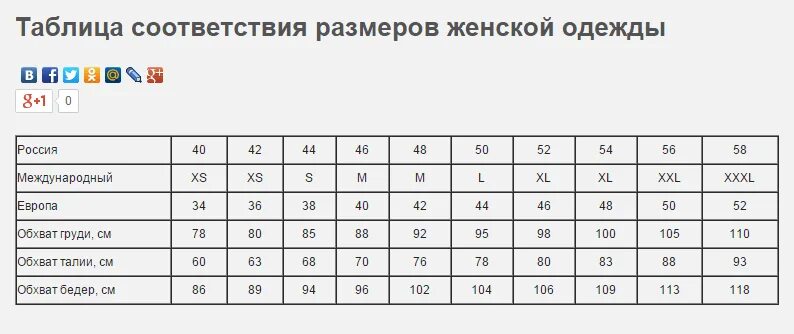 Таблица соответствия размеров женской одежды

g+1 0

| Россия | 40 | 42 | 44 | 46 | 48 | 50 | 52 | 54 | 56 | 58 |
|---|---|---|---|---|---|---|---|---|---|---|
| Международный | XS | XS | S | M | M | L | XL | XL | XXL | XXXL |
| Европа | 34 | 36 | 38 | 40 | 42 | 44 | 46 | 48 | 50 | 52 |
| Обхват груди, см | 78 | 80 | 85 | 88 | 92 | 95 | 98 | 100 | 105 | 110 |
| Обхват талии, см | 60 | 63 | 68 | 70 | 76 | 78 | 80 | 83 | 88 | 93 |
| Обхват бедер, см | 86 | 89 | 94 | 96 | 102 | 104 | 106 | 109 | 113 | 118 |